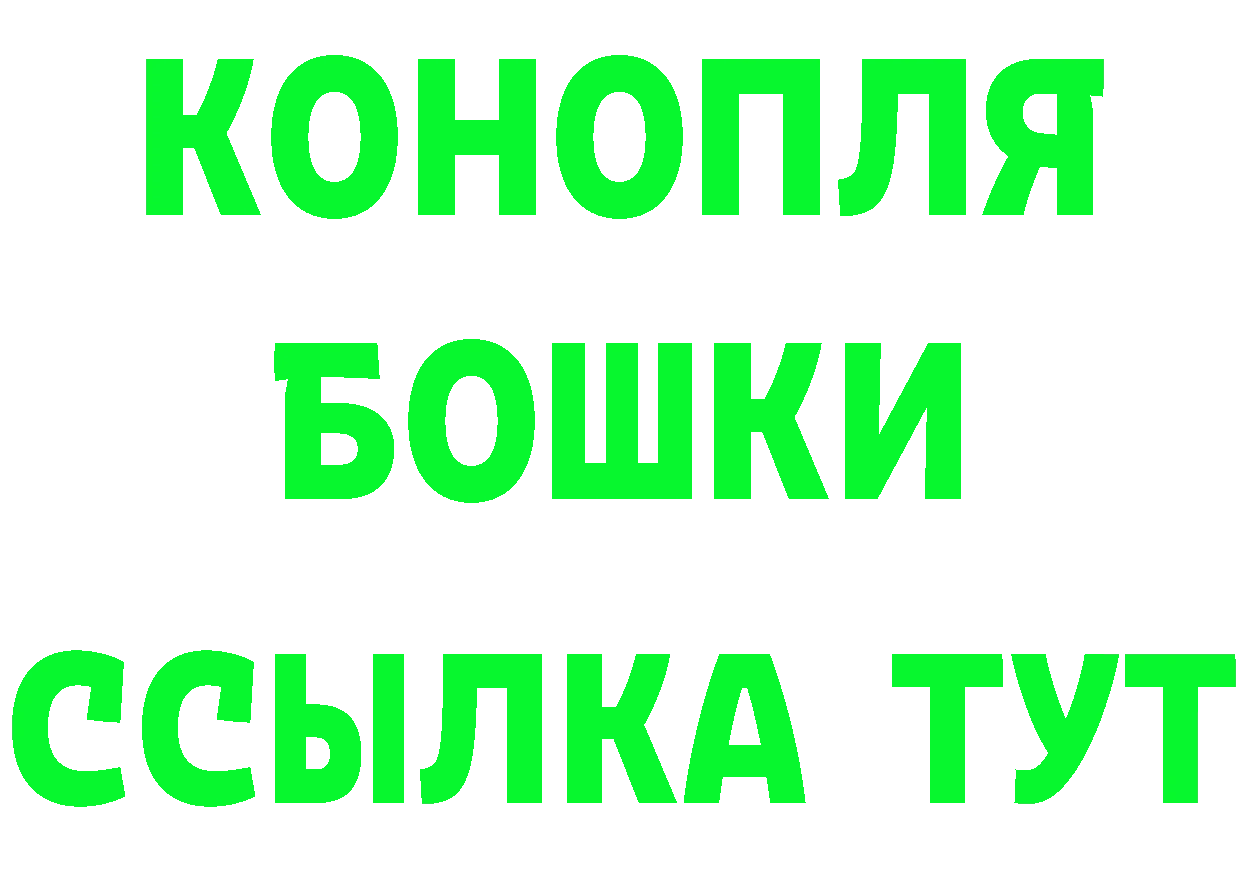 КОНОПЛЯ
БОШКИ
ССЫЛКА ТУТ